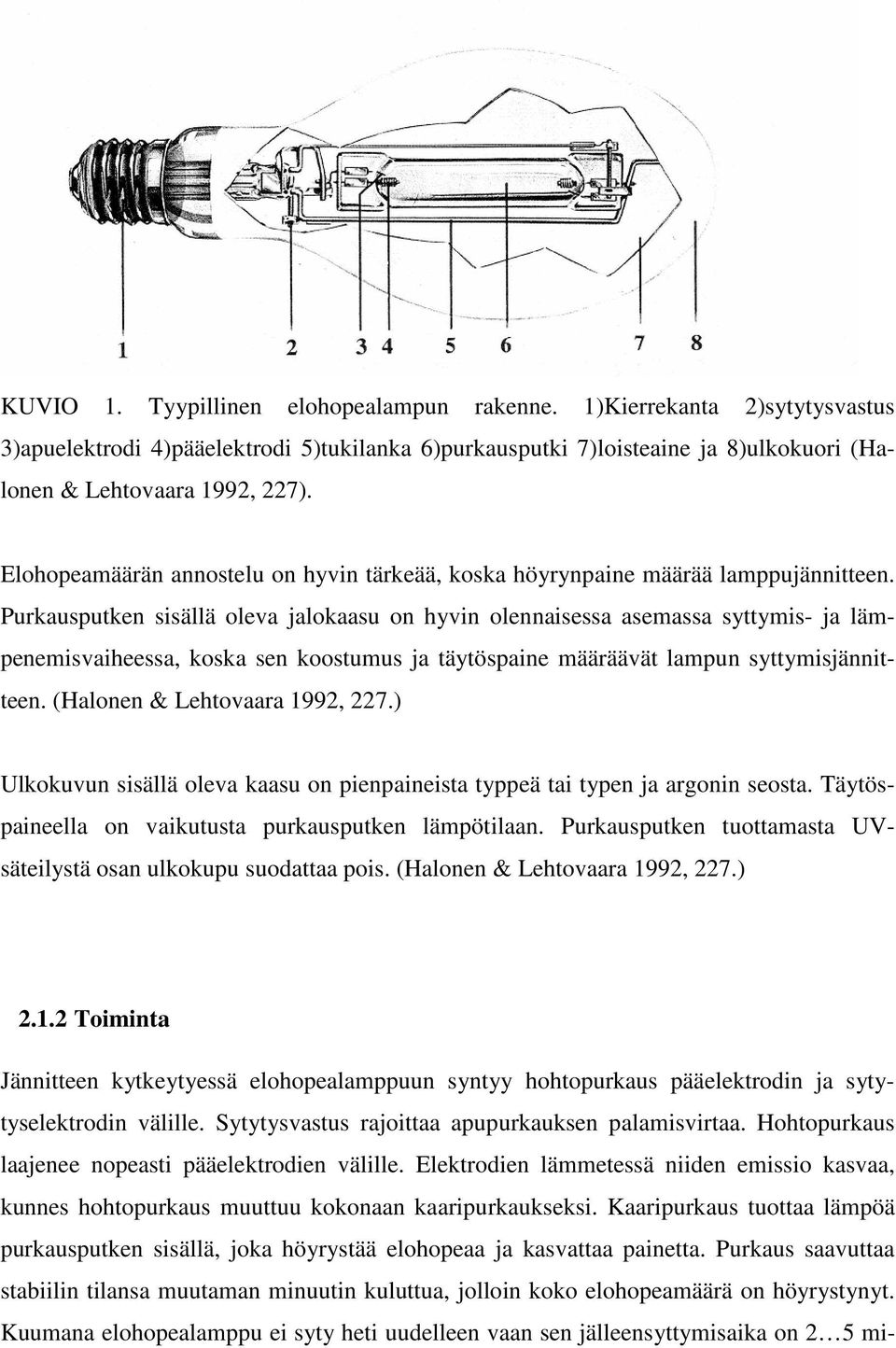 1 2 3 4 5 6 7 8

KUVIO 1. Tyypillinen elohopealampun rakenne. 1)Kierrekanta 2)sytytysvastus 3)apuelektrodi 4)pääelektrodi 5)tukilanka 6)purkausputki 7)loisteaine ja 8)ulkokuori (Halonen & Lehtovaara 1992, 227).

Elohopeamäärän annostelu on hyvin tärkeää, koska höyrynpaine määrää lamppujännitteen. Purkausputken sisällä oleva jalokaasu on hyvin olennaisessa asemassa syttymis- ja lämpenemisvaiheessa, koska sen koostumus ja täytöspaine määräävät lampun syttymisjännitteen. (Halonen & Lehtovaara 1992, 227.)

Ulkokuvun sisällä oleva kaasu on pienpaineista typpeä tai typen ja argonin seosta. Täytöspaineella on vaikutusta purkausputken lämpötilaan. Purkausputken tuottamasta UV-säteilystä osan ulkokupu suodattaa pois. (Halonen & Lehtovaara 1992, 227.)

2.1.2 Toiminta

Jännitteen kytkeytyessä elohopealamppuun syntyy hohtopurkaus pääelektrodin ja sytytyselektrodin välille. Sytytysvastus rajoittaa apupurkauksen palamisvirtaa. Hohtopurkaus laajenee nopeasti pääelektrodien välille. Elektrodien lämmetessä niiden emissio kasvaa, kunnes hohtopurkaus muuttuu kokonaan kaaripurkaukseksi. Kaaripurkaus tuottaa lämpöä purkausputken sisällä, joka höyrystää elohopeaa ja kasvattaa painetta. Purkaus saavuttaa stabiilin tilansa muutaman minuutin kuluttua, jolloin koko elohopeamäärä on höyrystynyt. Kuumana elohopealamppu ei syty heti uudelleen vaan sen jälleensyttymisaika on 2…5 mi-